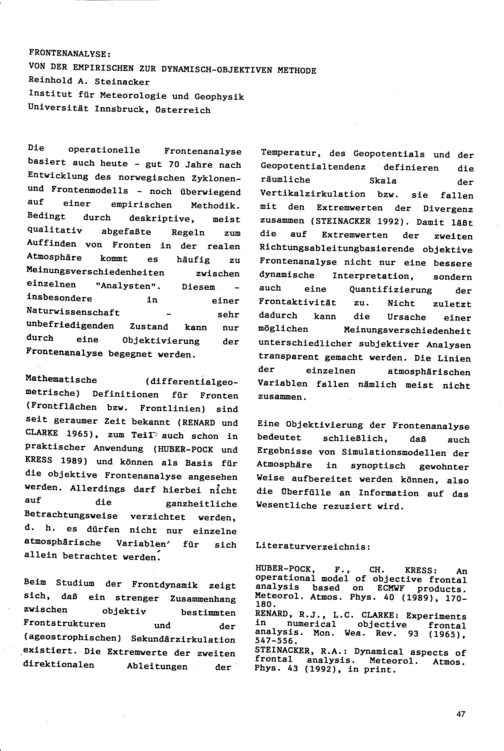 FRONTENANALYSE:
VON DER EMPIRISCHEN ZUR DYNAMISCH-OBJEKTIVEN METHODE
Reinhold A. Steinacker
Institut für Meteorologie und Geophysik
Universität Innsbruck, Österreich

Die operationelle Frontenanalyse basiert auch heute - gut 70 Jahre nach Entwicklung des norwegischen Zyklonen- und Frontenmodells - noch überwiegend auf einer empirischen Methodik. Bedingt durch deskriptive, meist qualitativ abgefaßte Regeln zum Auffinden von Fronten in der realen Atmosphäre kommt es häufig zu Meinungsverschiedenheiten zwischen einzelnen "Analysten". Diesem - insbesondere in einer Naturwissenschaft - sehr unbefriedigenden Zustand kann nur durch eine Objektivierung der Frontenanalyse begegnet werden.

Mathematische (differentialgeometrische) Definitionen für Fronten (Frontflächen bzw. Frontlinien) sind seit geraumer Zeit bekannt (RENARD und CLARKE 1965), zum Teil auch schon in praktischer Anwendung (HUBER-POCK und KRESS 1989) und können als Basis für die objektive Frontenanalyse angesehen werden. Allerdings darf hierbei nicht auf die ganzheitliche Betrachtungsweise verzichtet werden, d. h. es dürfen nicht nur einzelne atmosphärische Variablen für sich allein betrachtet werden.

Beim Studium der Frontdynamik zeigt sich, daß ein strenger Zusammenhang zwischen objektiv bestimmten Frontstrukturen und der (ageostrophischen) Sekundärzirkulation existiert. Die Extremwerte der zweiten direktionalen Ableitungen der Temperatur, des Geopotentials und der Geopotentialtendenz definieren die räumliche Skala der Vertikalzirkulation bzw. sie fallen mit den Extremwerten der Divergenz zusammen (STEINACKER 1992). Damit läßt die auf Extremwerten der zweiten Richtungsableitungbasierende objektive Frontenanalyse nicht nur eine bessere dynamische Interpretation, sondern auch eine Quantifizierung der Frontaktivität zu. Nicht zuletzt dadurch kann die Ursache einer möglichen Meinungsverschiedenheit unterschiedlicher subjektiver Analysen transparent gemacht werden. Die Linien der einzelnen atmosphärischen Variablen fallen nämlich meist nicht zusammen.

Eine Objektivierung der Frontenanalyse bedeutet schließlich, daß auch Ergebnisse von Simulationsmodellen der Atmosphäre in synoptisch gewohnter Weise aufbereitet werden können, also die Überfülle an Information auf das Wesentliche rezuziert wird.

Literaturverzeichnis:

HUBER-POCK, F., CH. KRESS: An operational model of objective frontal analysis based on ECMWF products. Meteorol. Atmos. Phys. 40 (1989), 170-180.
RENARD, R.J., L.C. CLARKE: Experiments in numerical objective frontal analysis. Mon. Wea. Rev. 93 (1965), 547-556.
STEINACKER, R.A.: Dynamical aspects of frontal analysis. Meteorol. Atmos. Phys. 43 (1992), in print.

47